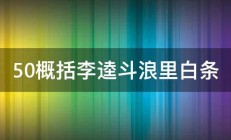 50概括李逵斗浪里白条